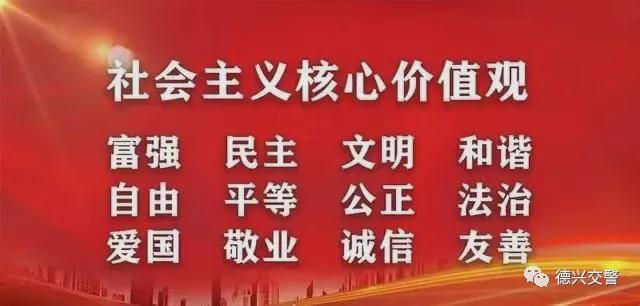 社会主义核心价值观

富强 民主 文明 和谐
自由 平等 公正 法治
爱国 敬业 诚信 友善

德兴交警